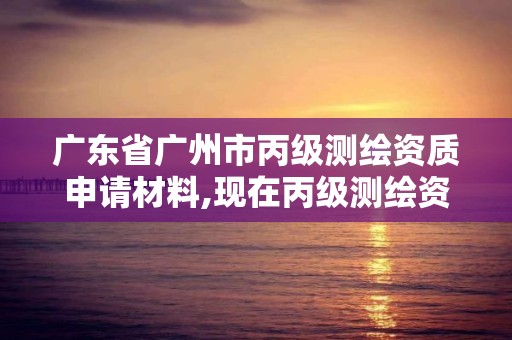 广东省广州市丙级测绘资质申请材料,现在丙级测绘资